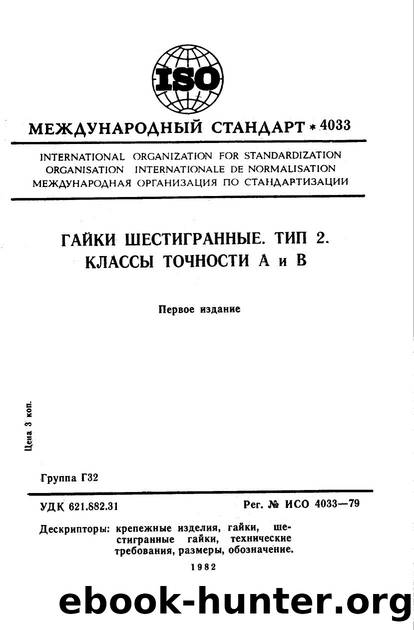 ISO

МЕЖДУНАРОДНЫЙ СТАНДАРТ * 4033

INTERNATIONAL ORGANIZATION FOR STANDARDIZATION
ORGANISATION INTERNATIONALE DE NORMALISATION
МЕЖДУНАРОДНАЯ ОРГАНИЗАЦИЯ ПО СТАНДАРТИЗАЦИИ

ГАЙКИ ШЕСТИГРАННЫЕ. ТИП 2.
КЛАССЫ ТОЧНОСТИ А и В

Первое издание

Цена 3 коп.

Группа Г32

УДК 621.882.31

Рег. № ИСО 4033—79

Дескрипторы: крепежные изделия, гайки, шестигранные гайки, технические требования, размеры, обозначение.

1982

ebook-hunter.org